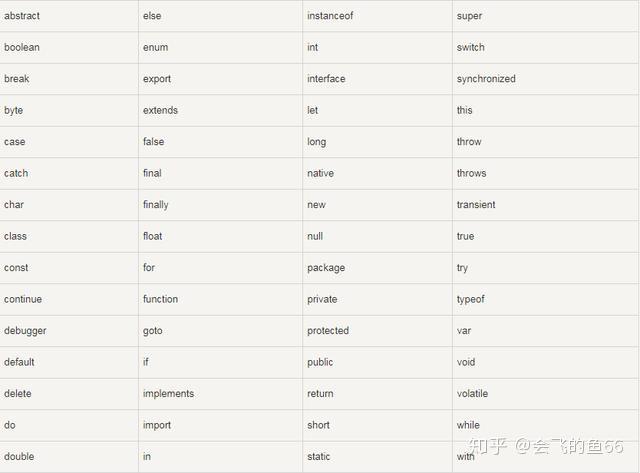 | abstract | else | instanceof | super |
|---|---|---|---|
| boolean | enum | int | switch |
| break | export | interface | synchronized |
| byte | extends | let | this |
| case | false | long | throw |
| catch | final | native | throws |
| char | finally | new | transient |
| class | float | null | true |
| const | for | package | try |
| continue | function | private | typeof |
| debugger | goto | protected | var |
| default | if | public | void |
| delete | implements | return | volatile |
| do | import | short | while |
| double | in | static | with |

知乎 @会飞的鱼66